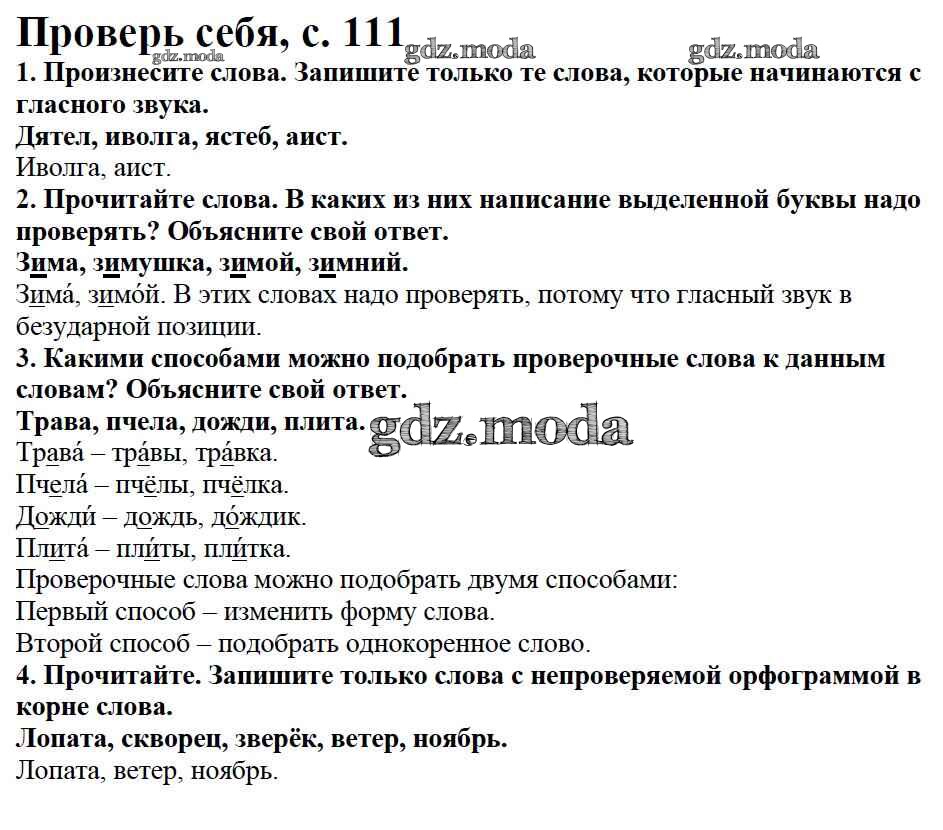 Проверь себя, с. 111 gdz.moda gdz.moda gdz.moda
1. Произнесите слова. Запишите только те слова, которые начинаются с гласного звука.
Дятел, иволга, ястеб, аист.
Иволга, аист.
2. Прочитайте слова. В каких из них написание выделенной буквы надо проверять? Объясните свой ответ.
Зима, зимушка, зимой, зимний.
Зима́, зимо́й. В этих словах надо проверять, потому что гласный звук в безударной позиции.
3. Какими способами можно подобрать проверочные слова к данным словам? Объясните свой ответ.
Трава, пчела, дожди, плита. gdz.moda
Трава́ – тра́вы, тра́вка.
Пчела́ – пчёлы, пчёлка.
Дожди́ – дождь, до́ждик.
Плита́ – пли́ты, пли́тка.
Проверочные слова можно подобрать двумя способами:
Первый способ – изменить форму слова.
Второй способ – подобрать однокоренное слово.
4. Прочитайте. Запишите только слова с непроверяемой орфограммой в корне слова.
Лопата, скворец, зверёк, ветер, ноябрь.
Лопата, ветер, ноябрь.